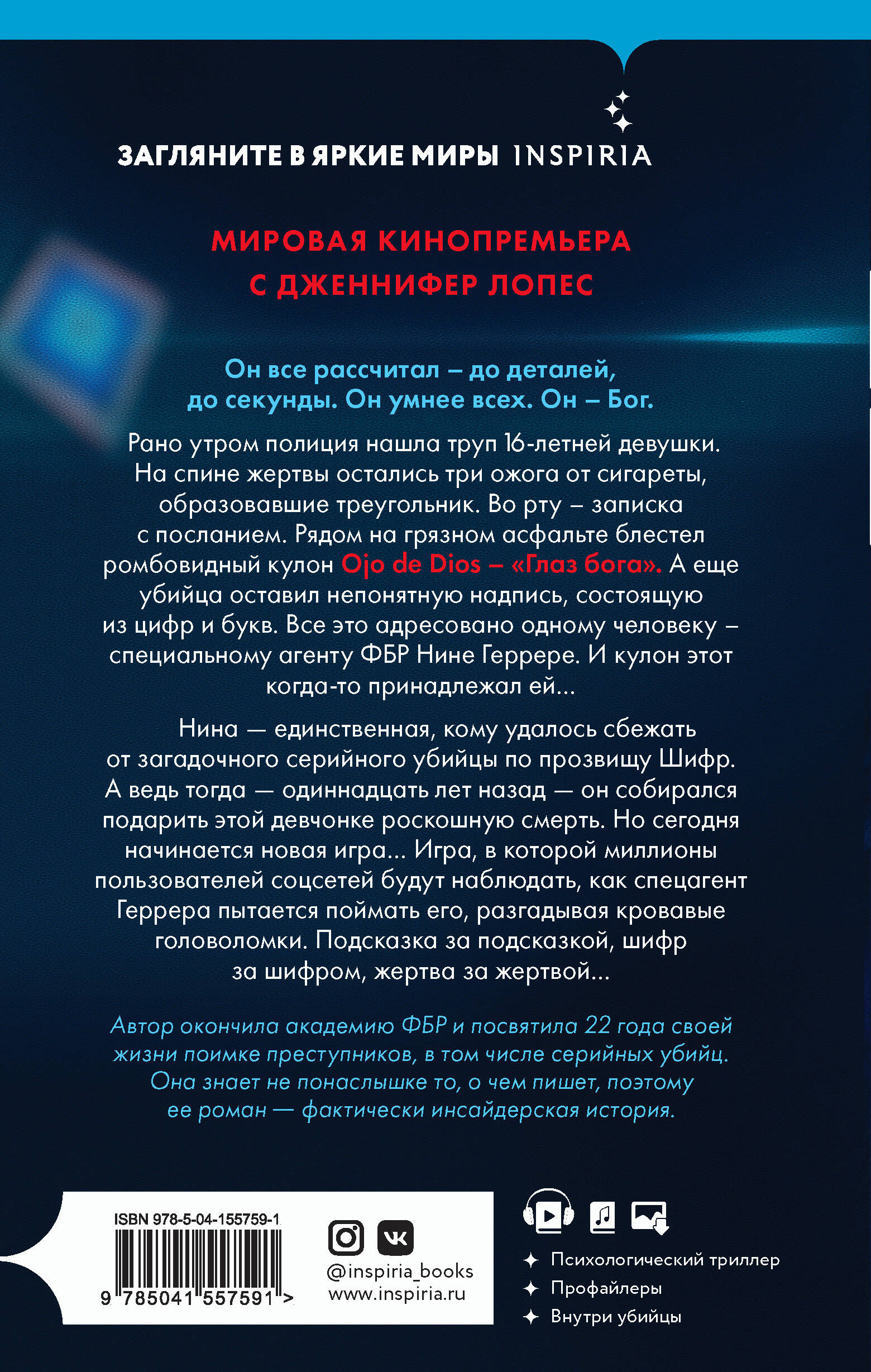 ЗАГЛЯНИТЕ В ЯРКИЕ МИРЫ INSPIRIA

МИРОВАЯ КИНОПРЕМЬЕРА С ДЖЕННИФЕР ЛОПЕС

Он все рассчитал – до деталей, до секунды. Он умнее всех. Он – Бог.

Рано утром полиция нашла труп 16-летней девушки. На спине жертвы остались три ожога от сигареты, образовавшие треугольник. Во рту – записка с посланием. Рядом на грязном асфальте блестел ромбовидный кулон Ojo de Dios – «Глаз бога». А еще убийца оставил непонятную надпись, состоящую из цифр и букв. Все это адресовано одному человеку – специальному агенту ФБР Нине Геррере. И кулон этот когда-то принадлежал ей...

Нина — единственная, кому удалось сбежать от загадочного серийного убийцы по прозвищу Шифр. А ведь тогда — одиннадцать лет назад — он собирался подарить этой девчонке роскошную смерть. Но сегодня начинается новая игра... Игра, в которой миллионы пользователей соцсетей будут наблюдать, как спецагент Геррера пытается поймать его, разгадывая кровавые головоломки. Подсказка за подсказкой, шифр за шифром, жертва за жертвой...

Автор окончила академию ФБР и посвятила 22 года своей жизни поимке преступников, в том числе серийных убийц. Она знает не понаслышке то, о чем пишет, поэтому ее роман — фактически инсайдерская история.

ISBN 978-5-04-155759-1
9 785041 557591 >

@inspiria_books
www.inspiria.ru

Психологический триллер
Профайлеры
Внутри убийцы